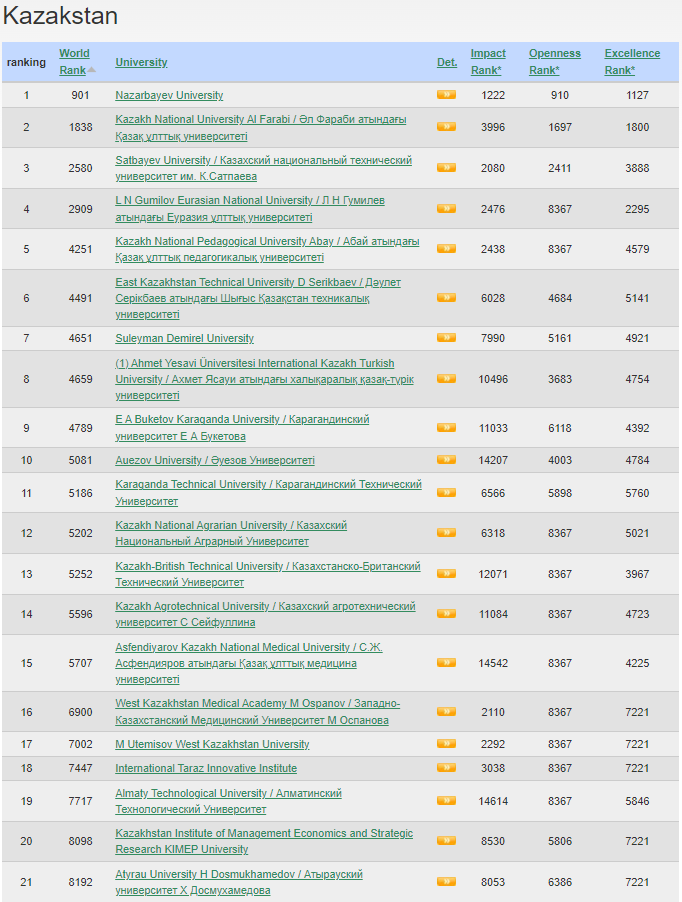 Kazakstan

| ranking | World Rank | University | Det. | Impact Rank* | Openness Rank* | Excellence Rank* |
|---|---|---|---|---|---|---|
| 1 | 901 | Nazarbayev University | » | 1222 | 910 | 1127 |
| 2 | 1838 | Kazakh National University Al Farabi / Әл Фараби атындағы Қазақ ұлттық университеті | » | 3996 | 1697 | 1800 |
| 3 | 2580 | Satbayev University / Казахский национальный технический университет им. К.Сатпаева | » | 2080 | 2411 | 3888 |
| 4 | 2909 | L N Gumilov Eurasian National University / Л Н Гумилев атындағы Еуразия ұлттық университеті | » | 2476 | 8367 | 2295 |
| 5 | 4251 | Kazakh National Pedagogical University Abay / Абай атындағы Қазақ ұлттық педагогикалық университеті | » | 2438 | 8367 | 4579 |
| 6 | 4491 | East Kazakhstan Technical University D Serikbaev / Дәулет Серікбаев атындағы Шығыс Қазақстан техникалық университеті | » | 6028 | 4684 | 5141 |
| 7 | 4651 | Suleyman Demirel University | » | 7990 | 5161 | 4921 |
| 8 | 4659 | (1) Ahmet Yesavi Üniversitesi International Kazakh Turkish University / Ахмет Ясауи атындағы халықаралық қазақ-түрік университеті | » | 10496 | 3683 | 4754 |
| 9 | 4789 | E A Buketov Karaganda University / Карагандинский университет Е А Букетова | » | 11033 | 6118 | 4392 |
| 10 | 5081 | Auezov University / Әуезов Университеті | » | 14207 | 4003 | 4784 |
| 11 | 5186 | Karaganda Technical University / Карагандинский Технический Университет | » | 6566 | 5898 | 5760 |
| 12 | 5202 | Kazakh National Agrarian University / Казахский Национальный Аграрный Университет | » | 6318 | 8367 | 5021 |
| 13 | 5252 | Kazakh-British Technical University / Казахстанско-Британский Технический Университет | » | 12071 | 8367 | 3967 |
| 14 | 5596 | Kazakh Agrotechnical University / Казахский агротехнический университет С Сейфуллина | » | 11084 | 8367 | 4723 |
| 15 | 5707 | Asfendiyarov Kazakh National Medical University / С.Ж. Асфендияров атындағы Қазақ ұлттық медицина университеті | » | 14542 | 8367 | 4225 |
| 16 | 6900 | West Kazakhstan Medical Academy M Ospanov / Западно-Казахстанский Медицинский Университет М Оспанова | » | 2110 | 8367 | 7221 |
| 17 | 7002 | M Utemisov West Kazakhstan University | » | 2292 | 8367 | 7221 |
| 18 | 7447 | International Taraz Innovative Institute | » | 3038 | 8367 | 7221 |
| 19 | 7717 | Almaty Technological University / Алматинский Технологический Университет | » | 14614 | 8367 | 5846 |
| 20 | 8098 | Kazakhstan Institute of Management Economics and Strategic Research KIMEP University | » | 8530 | 5806 | 7221 |
| 21 | 8192 | Atyrau University H Dosmukhamedov / Атырауский университет Х Досмухамедова | » | 8053 | 6386 | 7221 |